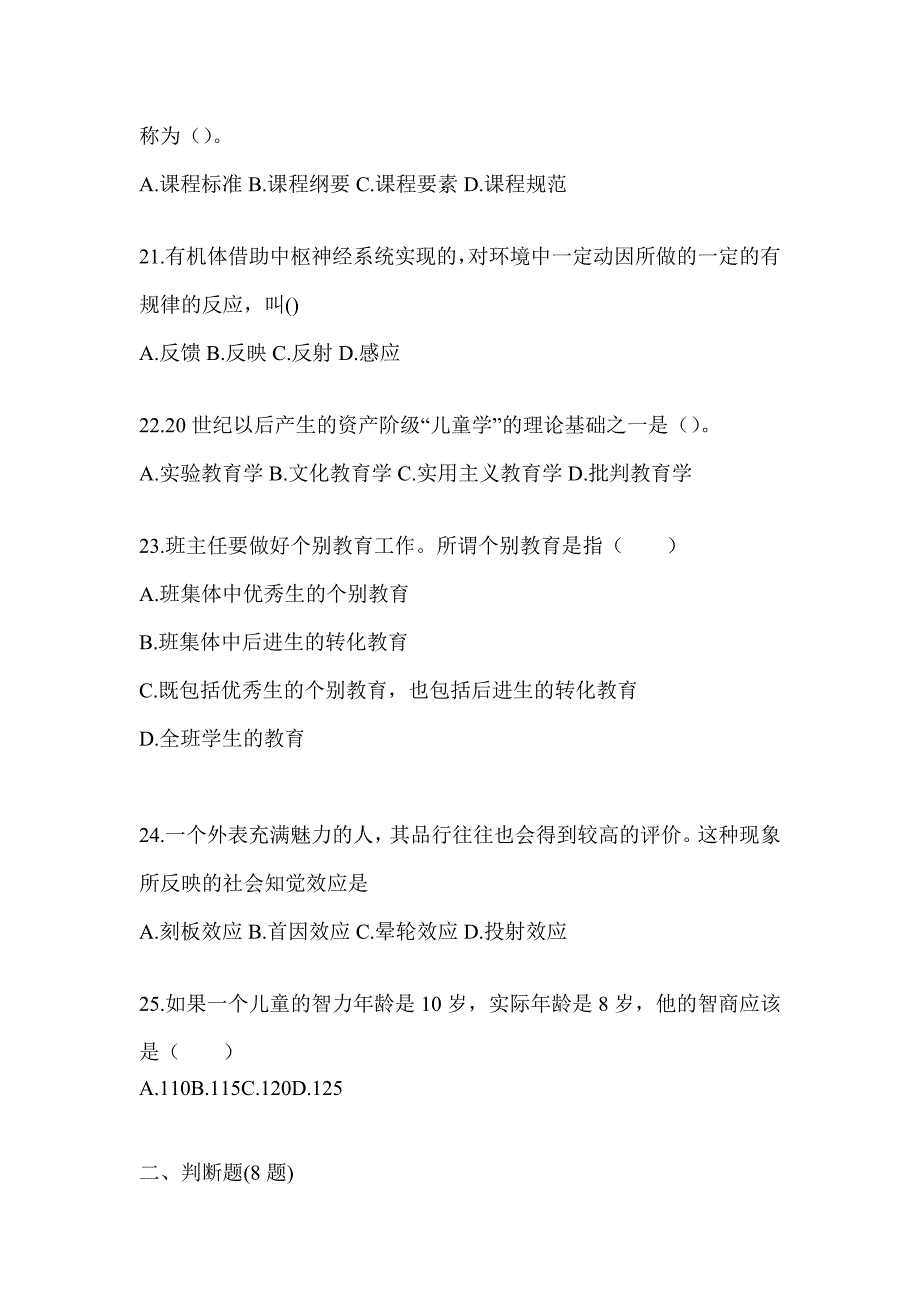 称为（）。

A.课程标准 B.课程纲要 C.课程要素 D.课程规范

21.有机体借助中枢神经系统实现的，对环境中一定动因所做的一定的有规律的反应，叫()

A.反馈 B.反映 C.反射 D.感应

22.20 世纪以后产生的资产阶级“儿童学”的理论基础之一是（）。

A.实验教育学 B.文化教育学 C.实用主义教育学 D.批判教育学

23.班主任要做好个别教育工作。所谓个别教育是指（　　）

A.班集体中优秀生的个别教育

B.班集体中后进生的转化教育

C.既包括优秀生的个别教育，也包括后进生的转化教育

D.全班学生的教育

24.一个外表充满魅力的人，其品行往往也会得到较高的评价。这种现象所反映的社会知觉效应是

A.刻板效应 B.首因效应 C.晕轮效应 D.投射效应

25.如果一个儿童的智力年龄是 10 岁，实际年龄是 8 岁，他的智商应该是（　　）

A.110B.115C.120D.125

二、判断题(8 题)